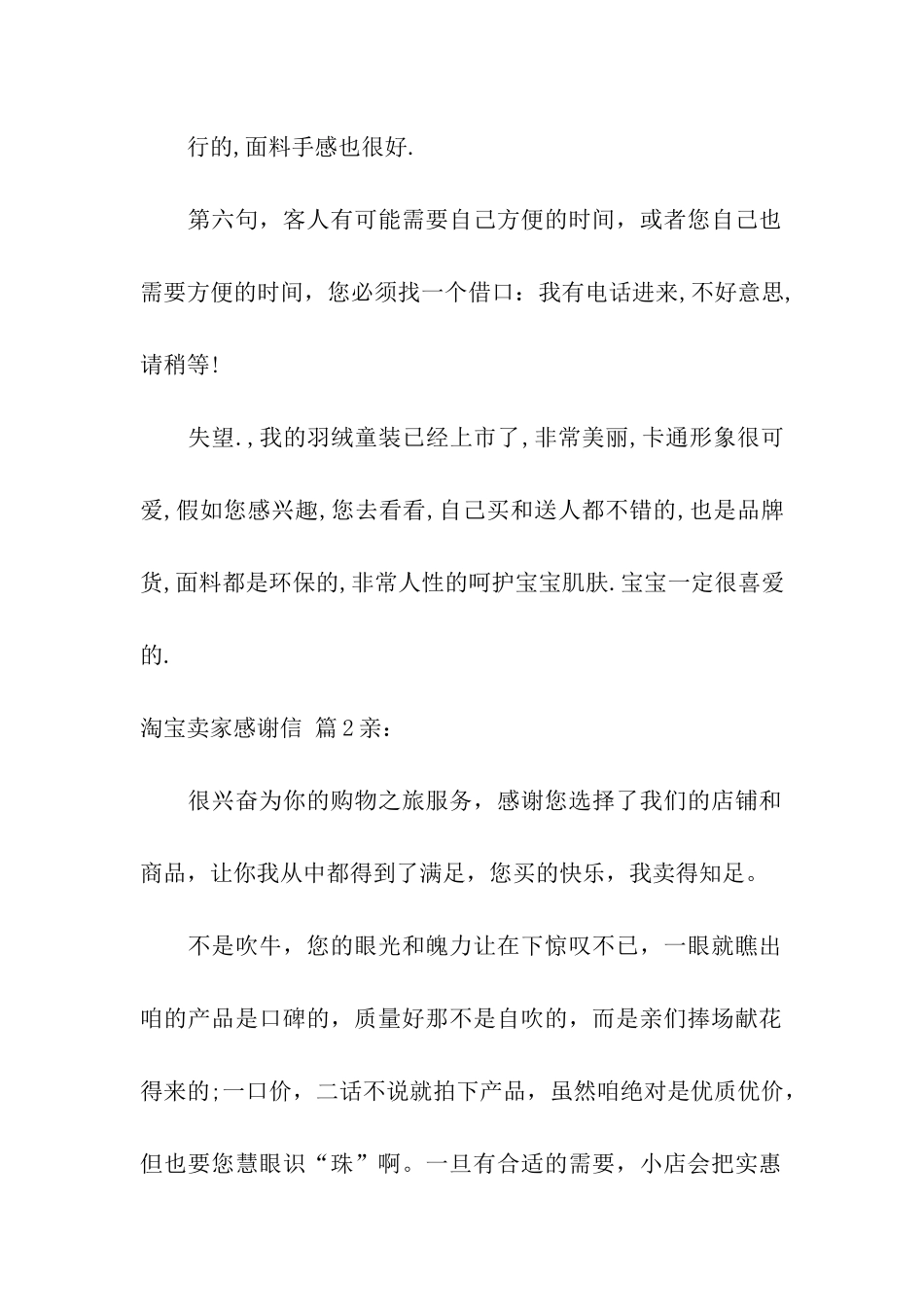 行的,面料手感也很好.

第六句，客人有可能需要自己方便的时间，或者您自己也需要方便的时间，您必须找一个借口：我有电话进来,不好意思,请稍等!

失望.,我的羽绒童装已经上市了,非常美丽,卡通形象很可爱,假如您感兴趣,您去看看,自己买和送人都不错的,也是品牌货,面料都是环保的,非常人性的呵护宝宝肌肤.宝宝一定很喜爱的.

淘宝卖家感谢信 篇2亲：

很兴奋为你的购物之旅服务，感谢您选择了我们的店铺和商品，让你我从中都得到了满足，您买的快乐，我卖得知足。

不是吹牛，您的眼光和魄力让在下惊叹不已，一眼就瞧出咱的产品是口碑的，质量好那不是自吹的，而是亲们捧场献花得来的;一口价，二话不说就拍下产品，虽然咱绝对是优质优价，但也要您慧眼识“珠”啊。一旦有合适的需要，小店会把实惠